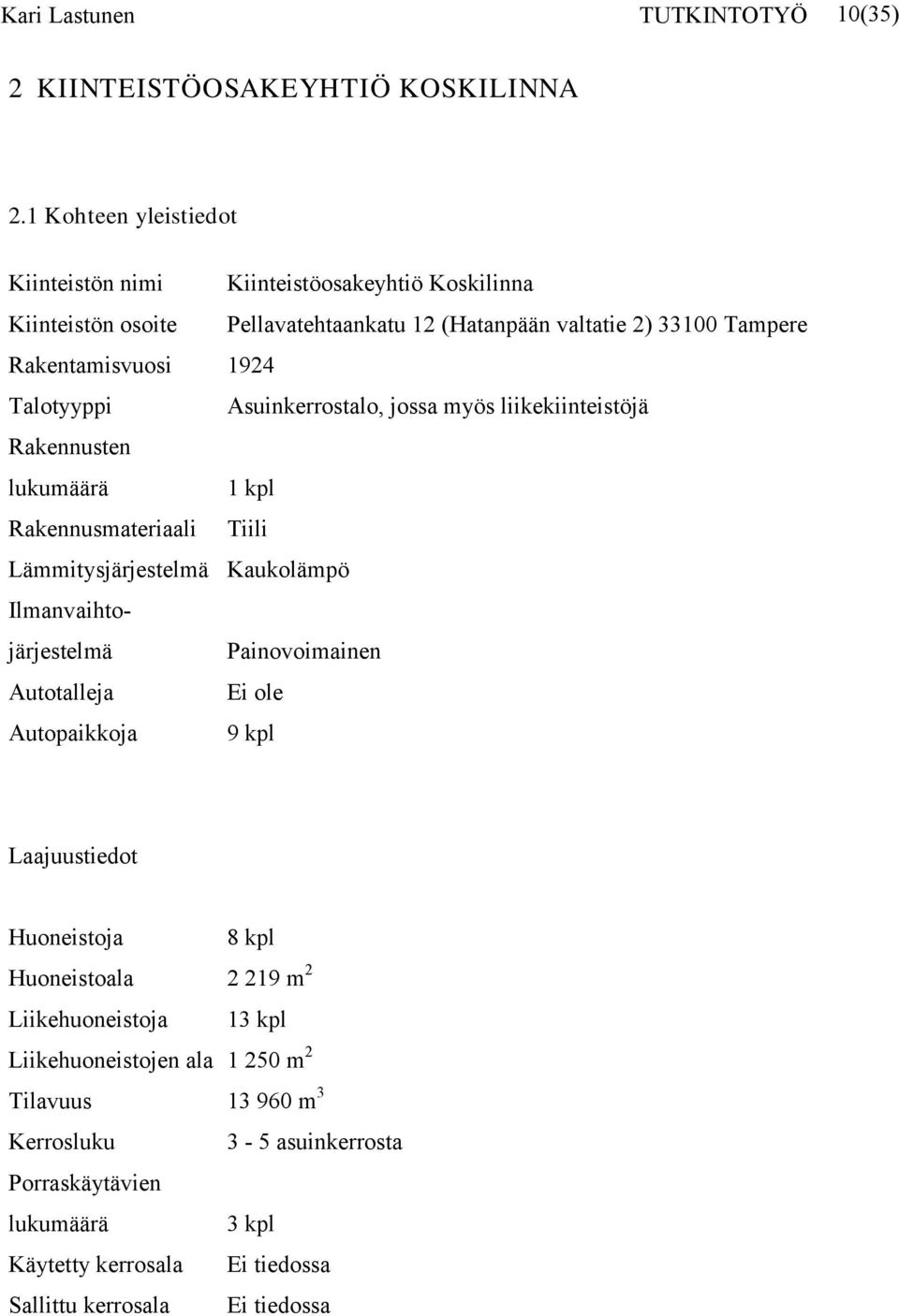 Kari Lastunen TUTKINTOTYÖ 10(35)

2 KIINTEISTÖOSAKEYHTIÖ KOSKILINNA

2.1 Kohteen yleistiedot

Kiinteistön nimi Kiinteistöosakeyhtiö Koskilinna
Kiinteistön osoite Pellavatehtaankatu 12 (Hatanpään valtatie 2) 33100 Tampere
Rakentamisvuosi 1924
Talotyyppi Asuinkerrostalo, jossa myös liikekiinteistöjä
Rakennusten lukumäärä 1 kpl
Rakennusmateriaali Tiili
Lämmitysjärjestelmä Kaukolämpö
Ilmanvaihtojärjestelmä Painovoimainen
Autotalleja Ei ole
Autopaikkoja 9 kpl

Laajuustiedot

Huoneistoja 8 kpl
Huoneistoala 2 219 $m^2$
Liikehuoneistoja 13 kpl
Liikehuoneistojen ala 1 250 $m^2$
Tilavuus 13 960 $m^3$
Kerrosluku 3 - 5 asuinkerrosta
Porraskäytävien lukumäärä 3 kpl
Käytetty kerrosala Ei tiedossa
Sallittu kerrosala Ei tiedossa